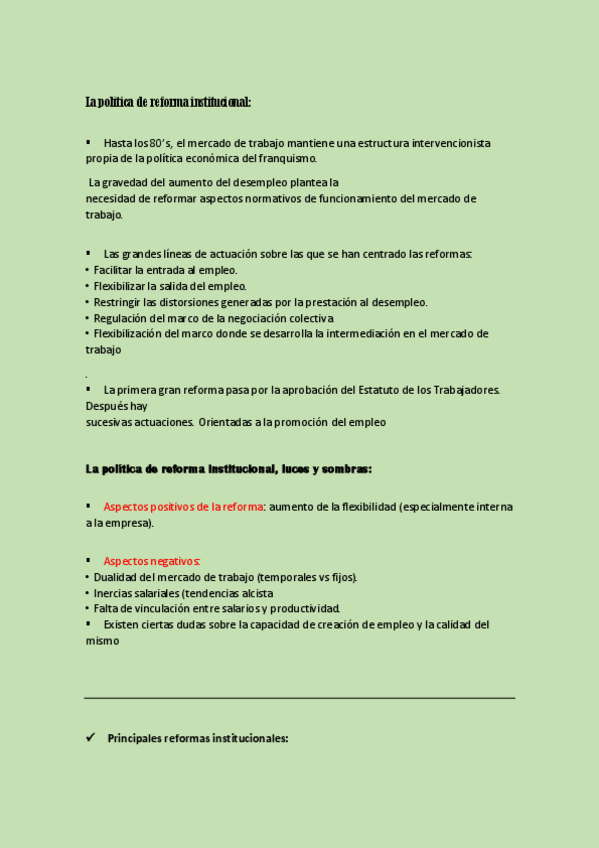 La política de reforma institucional:

▪ Hasta los 80's, el mercado de trabajo mantiene una estructura intervencionista propia de la política económica del franquismo.

La gravedad del aumento del desempleo plantea la necesidad de reformar aspectos normativos de funcionamiento del mercado de trabajo.

▪ Las grandes líneas de actuación sobre las que se han centrado las reformas:
• Facilitar la entrada al empleo.
• Flexibilizar la salida del empleo.
• Restringir las distorsiones generadas por la prestación al desempleo.
• Regulación del marco de la negociación colectiva
• Flexibilización del marco donde se desarrolla la intermediación en el mercado de trabajo

.
▪ La primera gran reforma pasa por la aprobación del Estatuto de los Trabajadores. Después hay
sucesivas actuaciones. Orientadas a la promoción del empleo

La política de reforma institucional, luces y sombras:

▪ Aspectos positivos de la reforma: aumento de la flexibilidad (especialmente interna a la empresa).

▪ Aspectos negativos:
• Dualidad del mercado de trabajo (temporales vs fijos).
• Inercias salariales (tendencias alcista
• Falta de vinculación entre salarios y productividad.
▪ Existen ciertas dudas sobre la capacidad de creación de empleo y la calidad del mismo

✓ Principales reformas institucionales: